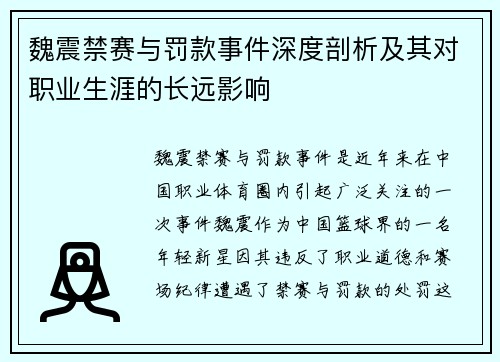 魏震禁赛与罚款事件深度剖析及其对职业生涯的长远影响

魏震禁赛与罚款事件是近年来在中国职业体育圈内引起广泛关注的一次事件魏震作为中国篮球界的一名年轻新星因其违反了职业道德和赛场纪律遭遇了禁赛与罚款的处罚这